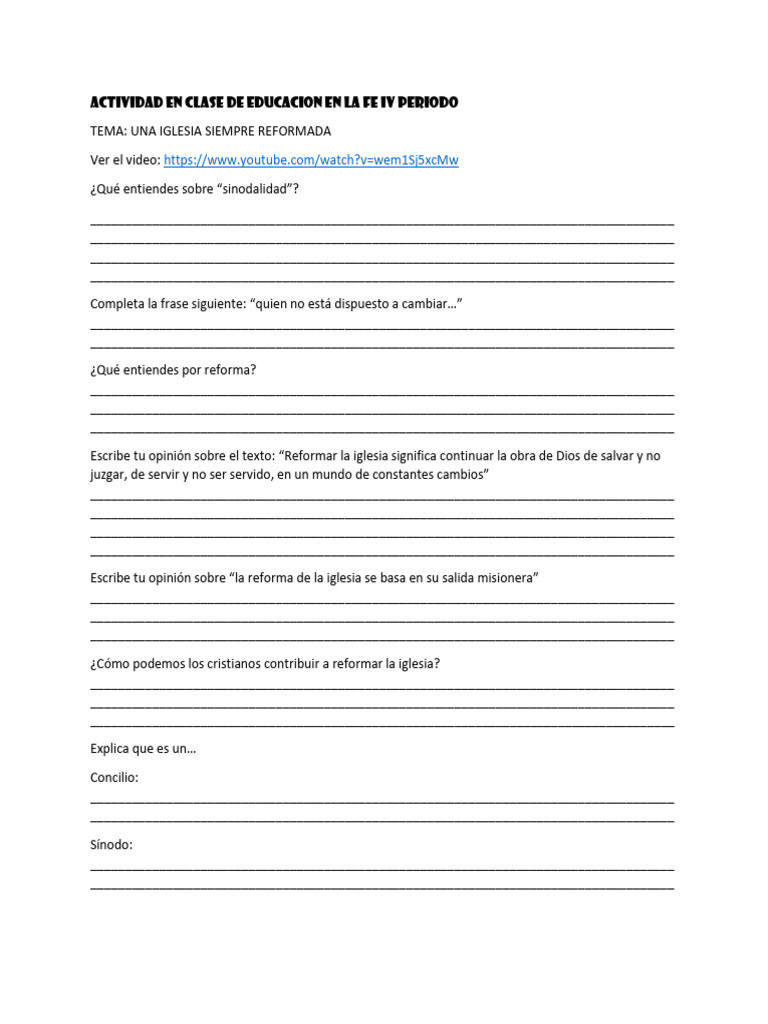 ACTIVIDAD EN CLASE DE EDUCACION EN LA FE IV PERIODO

TEMA: UNA IGLESIA SIEMPRE REFORMADA

Ver el video: https://www.youtube.com/watch?v=wem1Sj5xcMw

¿Qué entiendes sobre "sinodalidad"?

Completa la frase siguiente: "quien no está dispuesto a cambiar…"

¿Qué entiendes por reforma?

Escribe tu opinión sobre el texto: "Reformar la iglesia significa continuar la obra de Dios de salvar y no juzgar, de servir y no ser servido, en un mundo de constantes cambios"

Escribe tu opinión sobre "la reforma de la iglesia se basa en su salida misionera"

¿Cómo podemos los cristianos contribuir a reformar la iglesia?

Explica que es un…

Concilio:

Sínodo: